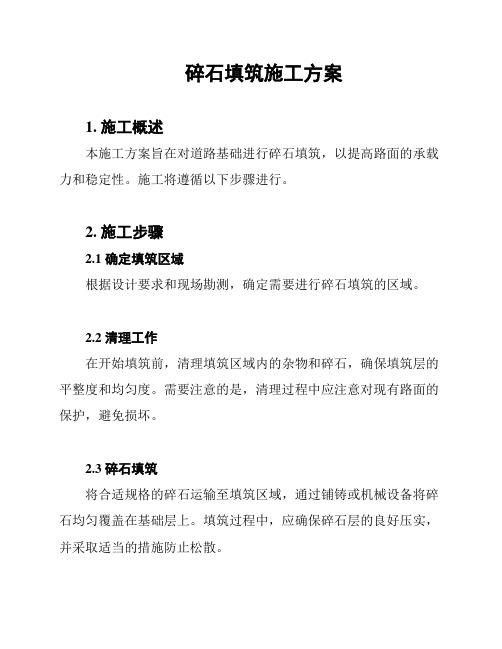 碎石填筑施工方案

1. 施工概述

本施工方案旨在对道路基础进行碎石填筑，以提高路面的承载力和稳定性。施工将遵循以下步骤进行。

2. 施工步骤

2.1 确定填筑区域

根据设计要求和现场勘测，确定需要进行碎石填筑的区域。

2.2 清理工作

在开始填筑前，清理填筑区域内的杂物和碎石，确保填筑层的平整度和均匀度。需要注意的是，清理过程中应注意对现有路面的保护，避免损坏。

2.3 碎石填筑

将合适规格的碎石运输至填筑区域，通过铺铸或机械设备将碎石均匀覆盖在基础层上。填筑过程中，应确保碎石层的良好压实，并采取适当的措施防止松散。